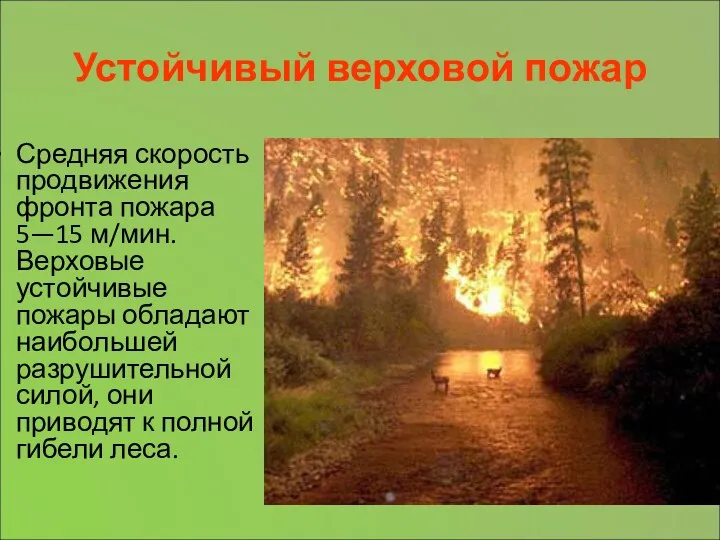 Устойчивый верховой пожар

Средняя скорость продвижения фронта пожара 5—15 м/мин. Верховые устойчивые пожары обладают наибольшей разрушительной силой, они приводят к полной гибели леса.